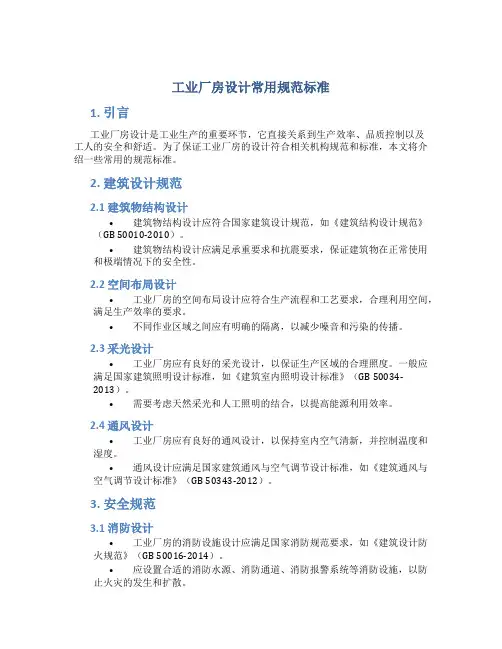 工业厂房设计常用规范标准

1. 引言

工业厂房设计是工业生产的重要环节，它直接关系到生产效率、品质控制以及工人的安全和舒适。为了保证工业厂房的设计符合相关机构规范和标准，本文将介绍一些常用的规范标准。

2. 建筑设计规范

2.1 建筑物结构设计

• 建筑物结构设计应符合国家建筑设计规范，如《建筑结构设计规范》（GB 50010-2010）。

• 建筑物结构设计应满足承重要求和抗震要求，保证建筑物在正常使用和极端情况下的安全性。

2.2 空间布局设计

• 工业厂房的空间布局设计应符合生产流程和工艺要求，合理利用空间，满足生产效率的要求。

• 不同作业区域之间应有明确的隔离，以减少噪音和污染的传播。

2.3 采光设计

• 工业厂房应有良好的采光设计，以保证生产区域的合理照度。一般应满足国家建筑照明设计标准，如《建筑室内照明设计标准》（GB 50034-2013）。

• 需要考虑天然采光和人工照明的结合，以提高能源利用效率。

2.4 通风设计

• 工业厂房应有良好的通风设计，以保持室内空气清新，并控制温度和湿度。

• 通风设计应满足国家建筑通风与空气调节设计标准，如《建筑通风与空气调节设计标准》（GB 50343-2012）。

3. 安全规范

3.1 消防设计

• 工业厂房的消防设施设计应满足国家消防规范要求，如《建筑设计防火规范》（GB 50016-2014）。

• 应设置合适的消防水源、消防通道、消防报警系统等消防设施，以防止火灾的发生和扩散。